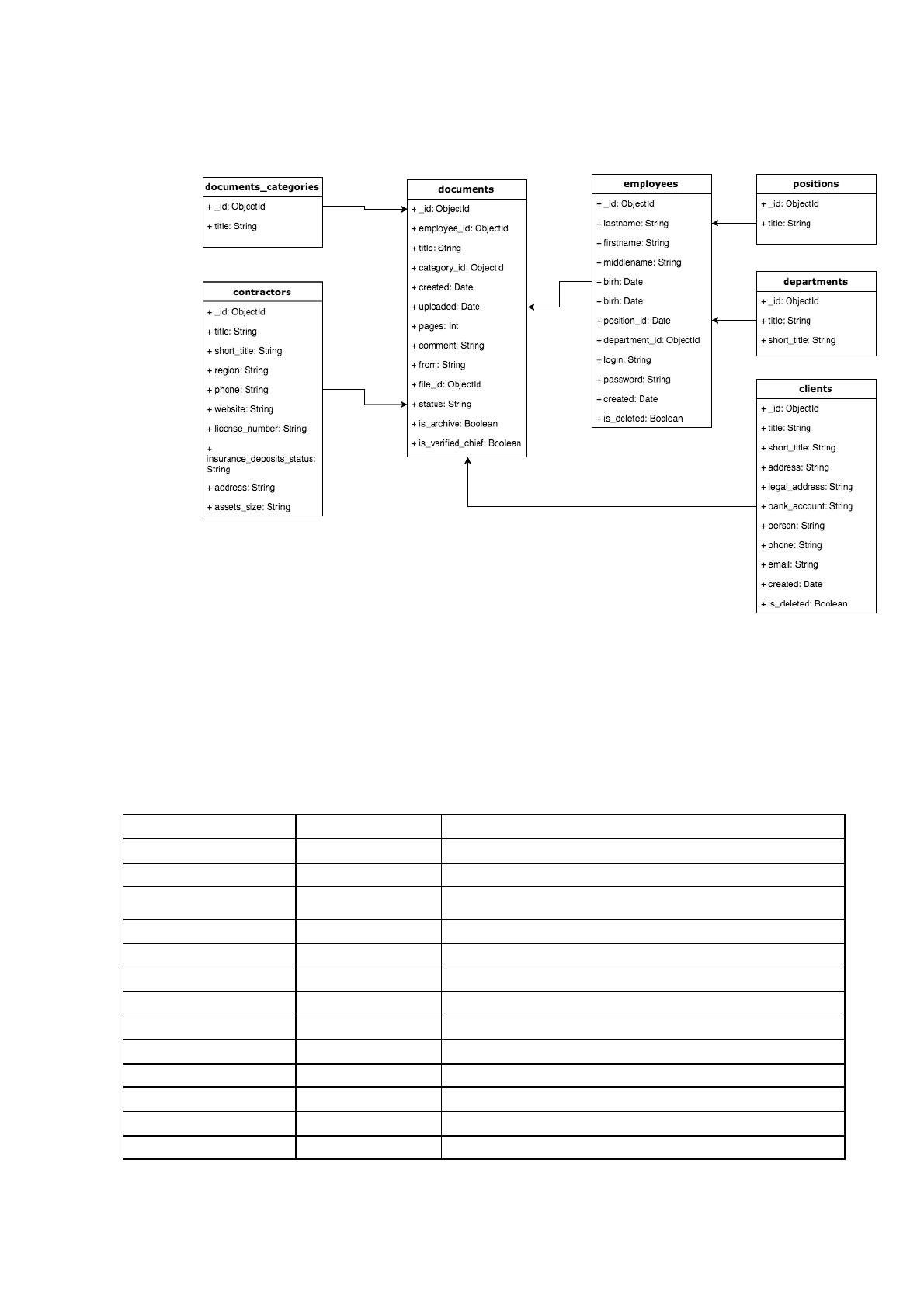 documents_categories
+ _id: ObjectId
+ title: String

contractors
+ _id: ObjectId
+ title: String
+ short_title: String
+ region: String
+ phone: String
+ website: String
+ license_number: String
+ insurance_deposits_status: String
+ address: String
+ assets_size: String

documents
+ _id: ObjectId
+ employee_id: ObjectId
+ title: String
+ category_id: ObjectId
+ created: Date
+ uploaded: Date
+ pages: Int
+ comment: String
+ from: String
+ file_id: ObjectId
+ status: String
+ is_archive: Boolean
+ is_verified_chief: Boolean

employees
+ _id: ObjectId
+ lastname: String
+ firstname: String
+ middlename: String
+ birh: Date
+ birh: Date
+ position_id: Date
+ department_id: ObjectId
+ login: String
+ password: String
+ created: Date
+ is_deleted: Boolean

positions
+ _id: ObjectId
+ title: String

departments
+ _id: ObjectId
+ title: String
+ short_title: String

clients
+ _id: ObjectId
+ title: String
+ short_title: String
+ address: String
+ legal_address: String
+ bank_account: String
+ person: String
+ phone: String
+ email: String
+ created: Date
+ is_deleted: Boolean